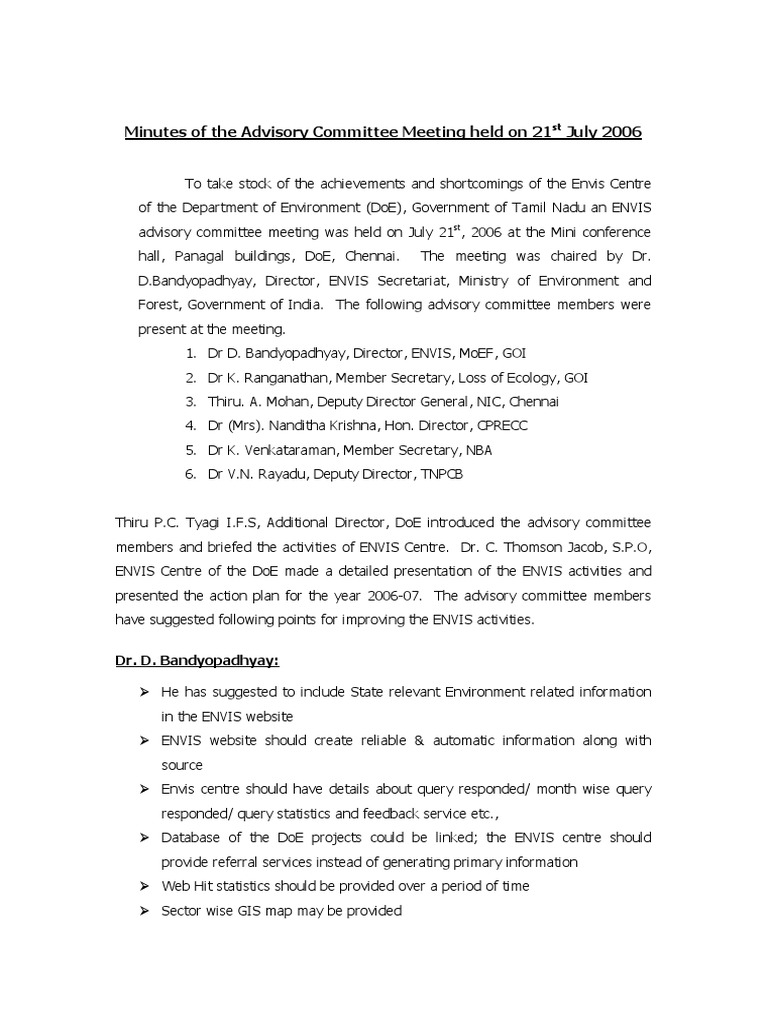 Minutes of the Advisory Committee Meeting held on 21$^{st}$ July 2006

To take stock of the achievements and shortcomings of the Envis Centre of the Department of Environment (DoE), Government of Tamil Nadu an ENVIS advisory committee meeting was held on July 21$^{st}$, 2006 at the Mini conference hall, Panagal buildings, DoE, Chennai. The meeting was chaired by Dr. D.Bandyopadhyay, Director, ENVIS Secretariat, Ministry of Environment and Forest, Government of India. The following advisory committee members were present at the meeting.

1. Dr D. Bandyopadhyay, Director, ENVIS, MoEF, GOI
2. Dr K. Ranganathan, Member Secretary, Loss of Ecology, GOI
3. Thiru. A. Mohan, Deputy Director General, NIC, Chennai
4. Dr (Mrs). Nanditha Krishna, Hon. Director, CPRECC
5. Dr K. Venkataraman, Member Secretary, NBA
6. Dr V.N. Rayadu, Deputy Director, TNPCB

Thiru P.C. Tyagi I.F.S, Additional Director, DoE introduced the advisory committee members and briefed the activities of ENVIS Centre. Dr. C. Thomson Jacob, S.P.O, ENVIS Centre of the DoE made a detailed presentation of the ENVIS activities and presented the action plan for the year 2006-07. The advisory committee members have suggested following points for improving the ENVIS activities.

Dr. D. Bandyopadhyay:

➢ He has suggested to include State relevant Environment related information in the ENVIS website
➢ ENVIS website should create reliable & automatic information along with source
➢ Envis centre should have details about query responded/ month wise query responded/ query statistics and feedback service etc.,
➢ Database of the DoE projects could be linked; the ENVIS centre should provide referral services instead of generating primary information
➢ Web Hit statistics should be provided over a period of time
➢ Sector wise GIS map may be provided